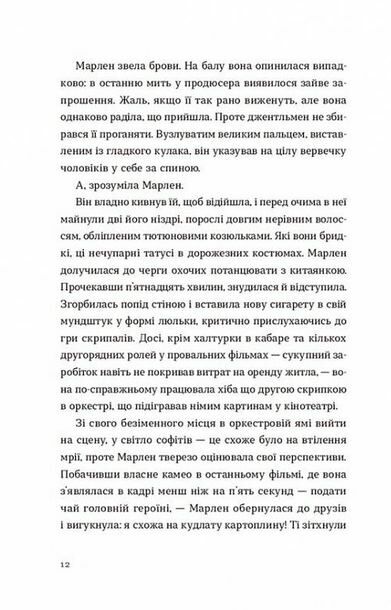 Марлен звела брови. На балу вона опинилася випадково: в останню мить у продюсера виявилося зайве запрошення. Жаль, якщо її так рано виженуть, але вона однаково раділа, що прийшла. Проте джентльмен не збирався її проганяти. Вузлуватим великим пальцем, виставленим із гладкого кулака, він указував на цілу вервечку чоловіків у себе за спиною.

А, зрозуміла Марлен.

Він владно кивнув їй, щоб відійшла, і перед очима в неї майнули дві його ніздрі, порослі довгим нерівним волоссям, обліпленим тютюновими козюльками. Які вони бридкі, ці нечупарні татусі в дорожезних костюмах. Марлен долучилася до черги охочих потанцювати з китаянкою. Прочекавши п'ятнадцять хвилин, знудилася й відступила. Згорбилась попід стіною і вставила нову сигарету в свій мундштук у формі люльки, критично прислухаючись до гри скрипалів. Досі, крім халтурки в кабаре та кількох другорядних ролей у провальних фільмах — сукупний заробіток навіть не покривав витрат на оренду житла, — вона по-справжньому працювала хіба що другою скрипкою в оркестрі, що підігравав німим картинам у кінотеатрі.

Зі свого безіменного місця в оркестровій ямі вийти на сцену, у світло софітів — це схоже було на втілення мрії, проте Марлен тверезо оцінювала свої перспективи. Побачивши власне камео в останньому фільмі, де вона з'являлася в кадрі менш ніж на п'ять секунд — подати чай головній героїні, — Марлен обернулася до друзів і вигукнула: я схожа на кудлату картоплину! Ті зітхнули

12